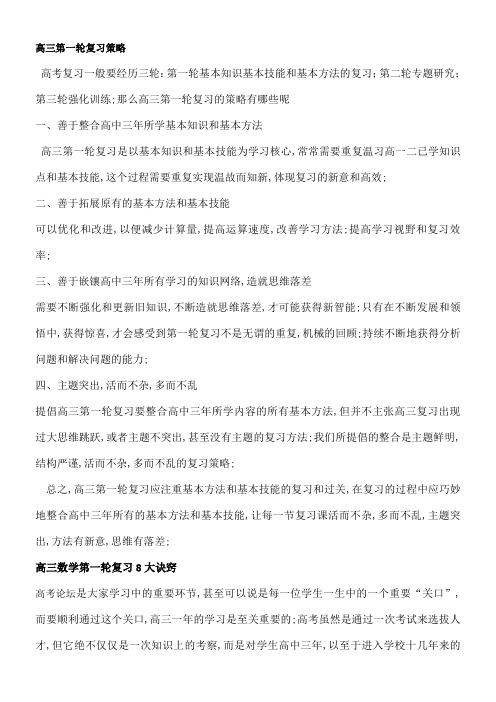 高三第一轮复习策略

高考复习一般要经历三轮：第一轮基本知识基本技能和基本方法的复习；第二轮专题研究；第三轮强化训练；那么高三第一轮复习的策略有哪些呢

一、善于整合高中三年所学基本知识和基本方法

高三第一轮复习是以基本知识和基本技能为学习核心，常常需要重复温习高一二已学知识点和基本技能，这个过程需要重复实现温故而知新，体现复习的新意和高效；

二、善于拓展原有的基本方法和基本技能

可以优化和改进，以便减少计算量，提高运算速度，改善学习方法；提高学习视野和复习效率；

三、善于嵌镶高中三年所有学习的知识网络，造就思维落差

需要不断强化和更新旧知识，不断造就思维落差，才可能获得新智能；只有在不断发展和领悟中，获得惊喜，才会感受到第一轮复习不是无谓的重复，机械的回顾；持续不断地获得分析问题和解决问题的能力；

四、主题突出，活而不杂，多而不乱

提倡高三第一轮复习要整合高中三年所学内容的所有基本方法，但并不主张高三复习出现过大思维跳跃，或者主题不突出，甚至没有主题的复习方法；我们所提倡的整合是主题鲜明，结构严谨，活而不杂，多而不乱的复习策略；

总之，高三第一轮复习应注重基本方法和基本技能的复习和过关，在复习的过程中应巧妙地整合高中三年所有的基本方法和基本技能，让每一节复习课活而不杂，多而不乱，主题突出，方法有新意，思维有落差；

高三数学第一轮复习8大诀窍

高考论坛是大家学习中的重要环节，甚至可以说是每一位学生一生中的一个重要“关口”，而要顺利通过这个关口，高三一年的学习是至关重要的；高考虽然是通过一次考试来选拔人才，但它绝不仅仅是一次知识上的考察，而是对学生高中三年，以至于进入学校十几年来的